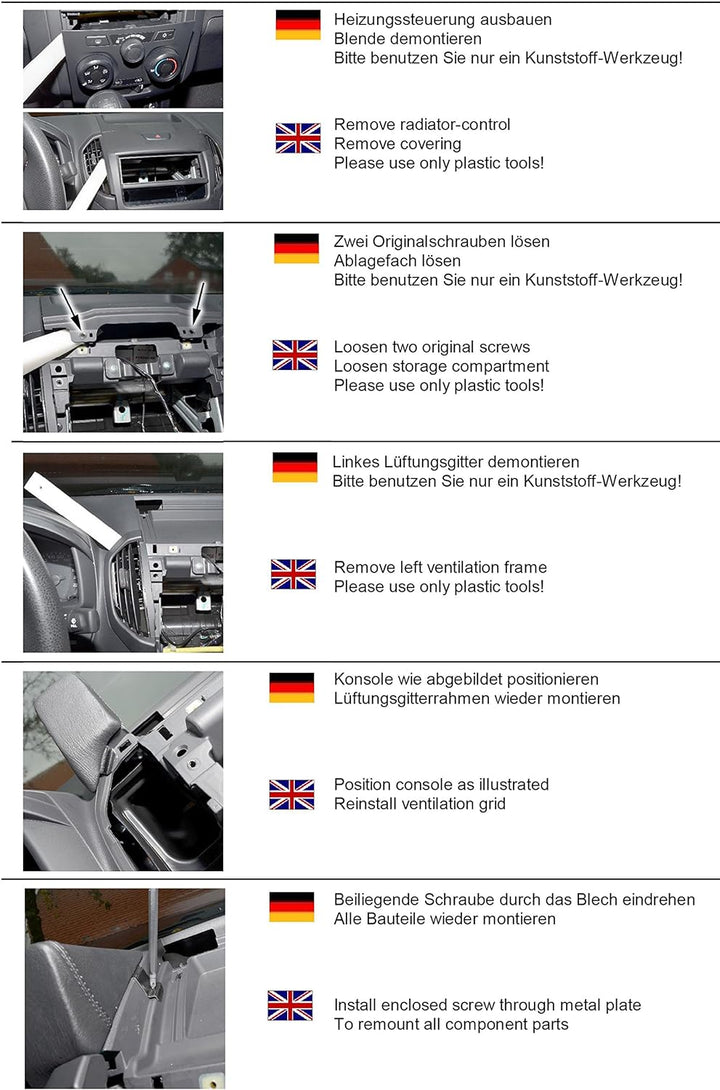 Heizungssteuerung ausbauen
Blende demontieren
Bitte benutzen Sie nur ein Kunststoff-Werkzeug!

Remove radiator-control
Remove covering
Please use only plastic tools!

Zwei Originalschrauben lösen
Ablagefach lösen
Bitte benutzen Sie nur ein Kunststoff-Werkzeug!

Loosen two original screws
Loosen storage compartment
Please use only plastic tools!

Linkes Lüftungsgitter demontieren
Bitte benutzen Sie nur ein Kunststoff-Werkzeug!

Remove left ventilation frame
Please use only plastic tools!

Konsole wie abgebildet positionieren
Lüftungsgitterrahmen wieder montieren

Position console as illustrated
Reinstall ventilation grid

Beiliegende Schraube durch das Blech eindrehen
Alle Bauteile wieder montieren

Install enclosed screw through metal plate
To remount all component parts